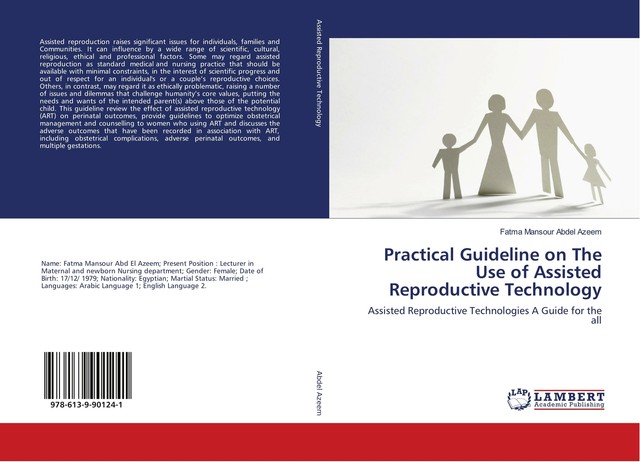 Assisted reproduction raises significant issues for individuals, families and Communities. It can influence by a wide range of scientific, cultural, religious, ethical and professional factors. Some may regard assisted reproduction as standard medical and nursing practice that should be available with minimal constraints, in the interest of scientific progress and out of respect for an individual's or a couple's reproductive choices. Others, in contrast, may regard it as ethically problematic, raising a number of issues and dilemmas that challenge humanity's core values, putting the needs and wants of the intended parent(s) above those of the potential child. This guideline review the effect of assisted reproductive technology (ART) on perinatal outcomes, provide guidelines to optimize obstetrical management and counselling to women who using ART and discusses the adverse outcomes that have been recorded in association with ART, including obstetrical complications, adverse perinatal outcomes, and multiple gestations.

Name: Fatma Mansour Abd El Azeem; Present Position : Lecturer in Maternal and newborn Nursing department; Gender: Female; Date of Birth: 17/12/ 1979; Nationality: Egyptian; Martial Status: Married ; Languages: Arabic Language 1; English Language 2.

978-613-9-90124-1

Assisted Reproductive Technology

Abdel Azeem

Fatma Mansour Abdel Azeem

Practical Guideline on The Use of Assisted Reproductive Technology

Assisted Reproductive Technologies A Guide for the all

LAP LAMBERT Academic Publishing